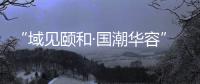 “域见颐和·国潮华容”